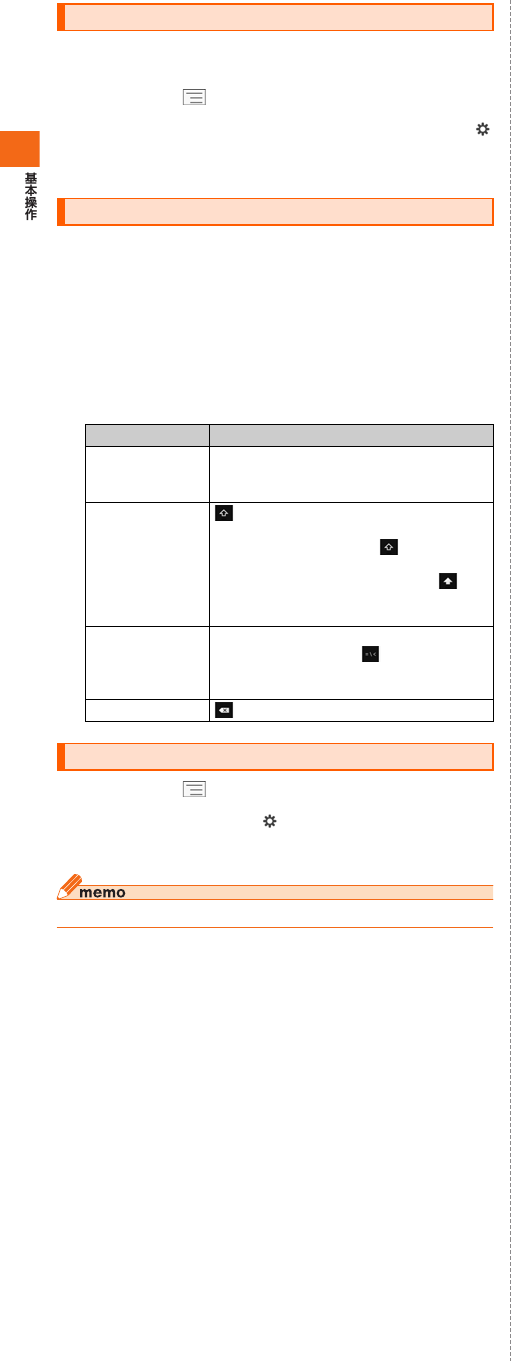 基本操作

memo